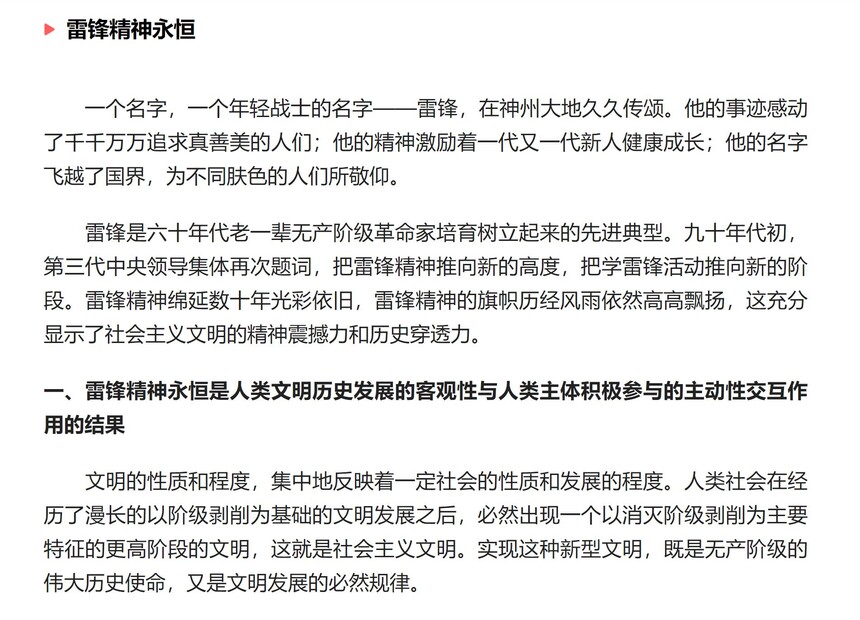 雷锋精神永恒

一个名字，一个年轻战士的名字——雷锋，在神州大地久久传颂。他的事迹感动了千千万万追求真善美的人们；他的精神激励着一代又一代新人健康成长；他的名字飞越了国界，为不同肤色的人们所敬仰。

雷锋是六十年代老一辈无产阶级革命家培育树立起来的先进典型。九十年代初，第三代中央领导集体再次题词，把雷锋精神推向新的高度，把学雷锋活动推向新的阶段。雷锋精神绵延数十年光彩依旧，雷锋精神的旗帜历经风雨依然高高飘扬，这充分显示了社会主义文明的精神震撼力和历史穿透力。

一、雷锋精神永恒是人类文明历史发展的客观性与人类主体积极参与的主动性交互作用的结果

文明的性质和程度，集中地反映着一定社会的性质和发展的程度。人类社会在经历了漫长的以阶级剥削为基础的文明发展之后，必然出现一个以消灭阶级剥削为主要特征的更高阶段的文明，这就是社会主义文明。实现这种新型文明，既是无产阶级的伟大历史使命，又是文明发展的必然规律。